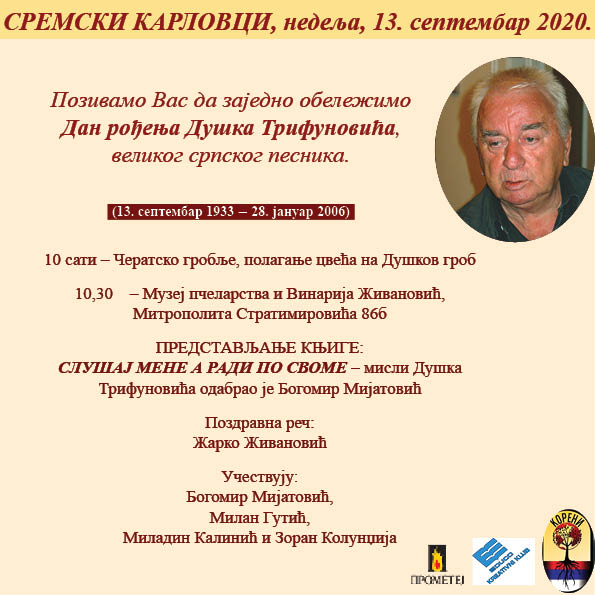 СРЕМСКИ КАРЛОВЦИ, недеља, 13. септембар 2020.

Позивамо Вас да заједно обележимо
Дан рођења Душка Трифуновића,
великог српског песника.

(13. септембар 1933 – 28. јануар 2006)

10 сати – Чератско гробље, полагање цвећа на Душков гроб

10,30 – Музеј пчеларства и Винарија Живановић, Митрополита Стратимировића 86б

ПРЕДСТАВЉАЊЕ КЊИГЕ:
СЛУШАЈ МЕНЕ А РАДИ ПО СВОМЕ – мисли Душка Трифуновића одабрао је Богомир Мијатовић

Поздравна реч:
Жарко Живановић

Учествују:
Богомир Мијатовић,
Милан Гутић,
Миладин Калинић и Зоран Колунџија

ПРОМЕТЕЈ

EDUCO
KREATIVNI KLUB

КОРЕНИ